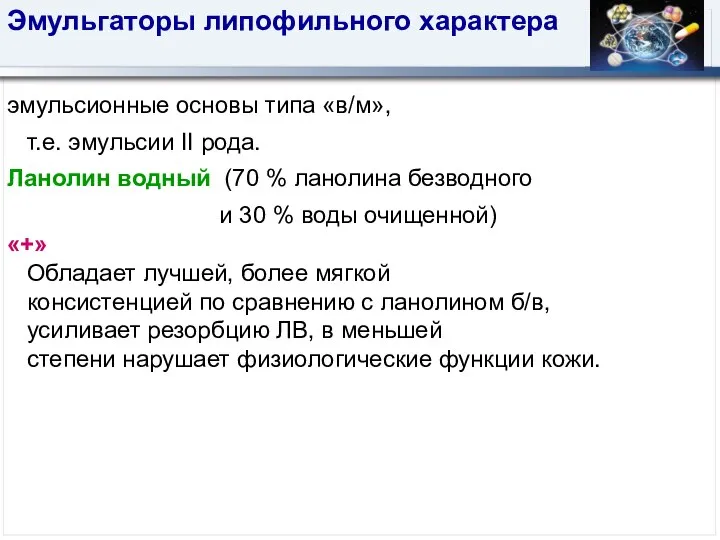 Эмульгаторы липофильного характера

эмульсионные основы типа «в/м»,
т.е. эмульсии II рода.

Ланолин водный (70 % ланолина безводного и 30 % воды очищенной)

«+»

Обладает лучшей, более мягкой консистенцией по сравнению с ланолином б/в, усиливает резорбцию ЛВ, в меньшей степени нарушает физиологические функции кожи.